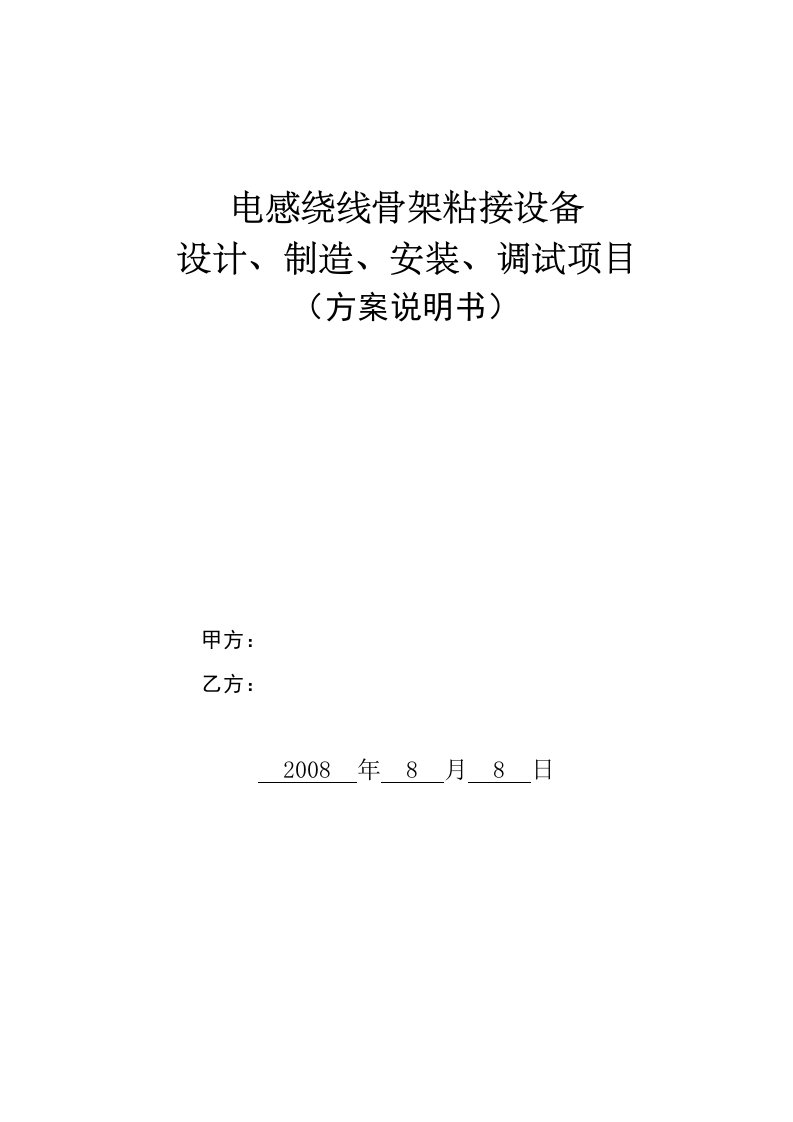 电感绕线骨架粘接设备
设计、制造、安装、调试项目
（方案说明书）

甲方：

乙方：

2008 年 8 月 8 日